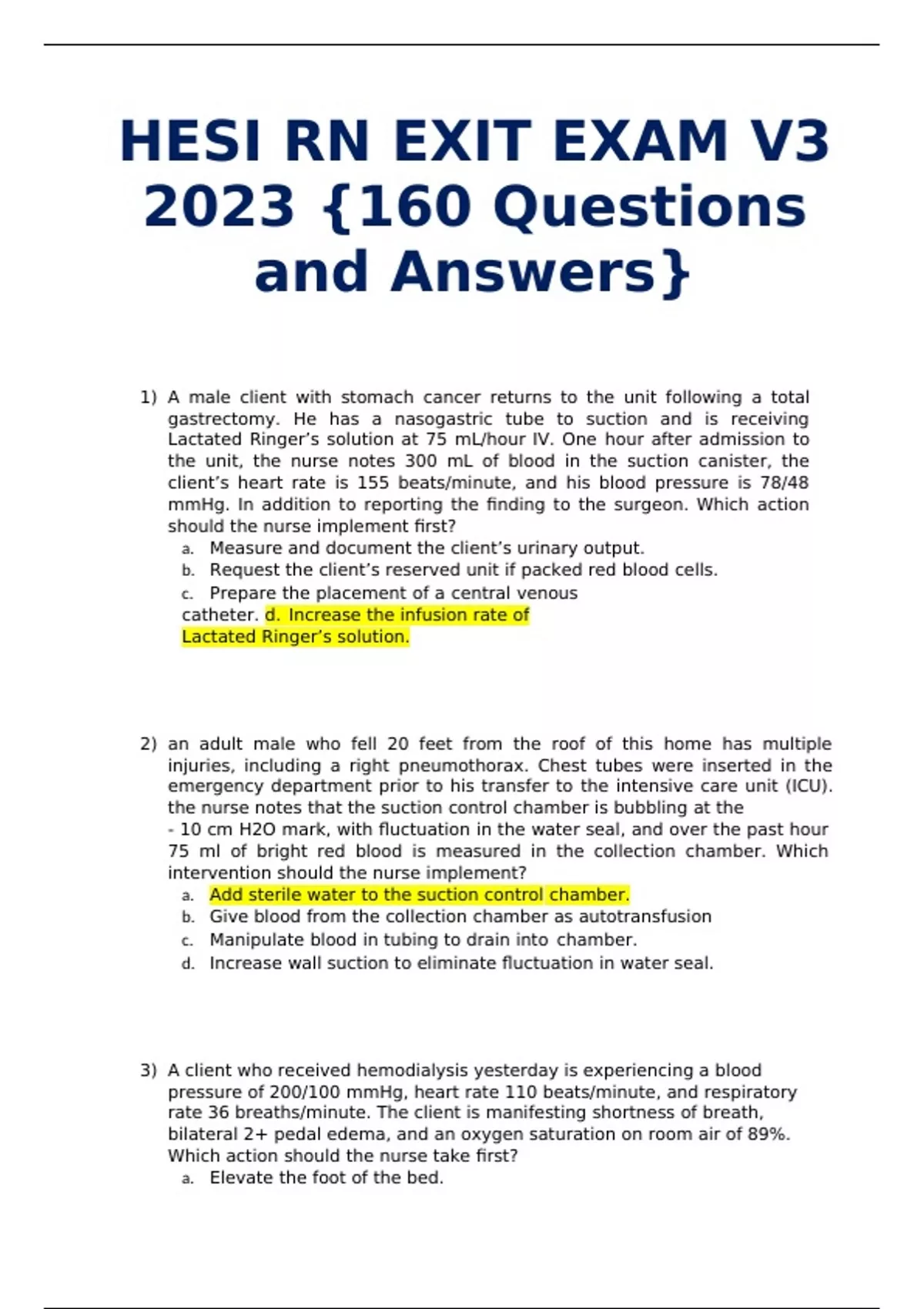 HESI RN EXIT EXAM V3 2023 {160 Questions and Answers}

1) A male client with stomach cancer returns to the unit following a total gastrectomy. He has a nasogastric tube to suction and is receiving Lactated Ringer's solution at 75 mL/hour IV. One hour after admission to the unit, the nurse notes 300 mL of blood in the suction canister, the client's heart rate is 155 beats/minute, and his blood pressure is 78/48 mmHg. In addition to reporting the finding to the surgeon. Which action should the nurse implement first?
a. Measure and document the client's urinary output.
b. Request the client's reserved unit if packed red blood cells.
c. Prepare the placement of a central venous catheter. d. Increase the infusion rate of Lactated Ringer's solution.

2) an adult male who fell 20 feet from the roof of this home has multiple injuries, including a right pneumothorax. Chest tubes were inserted in the emergency department prior to his transfer to the intensive care unit (ICU). the nurse notes that the suction control chamber is bubbling at the - 10 cm H2O mark, with fluctuation in the water seal, and over the past hour 75 ml of bright red blood is measured in the collection chamber. Which intervention should the nurse implement?
a. Add sterile water to the suction control chamber.
b. Give blood from the collection chamber as autotransfusion
c. Manipulate blood in tubing to drain into chamber.
d. Increase wall suction to eliminate fluctuation in water seal.

3) A client who received hemodialysis yesterday is experiencing a blood pressure of 200/100 mmHg, heart rate 110 beats/minute, and respiratory rate 36 breaths/minute. The client is manifesting shortness of breath, bilateral 2+ pedal edema, and an oxygen saturation on room air of 89%. Which action should the nurse take first?
a. Elevate the foot of the bed.